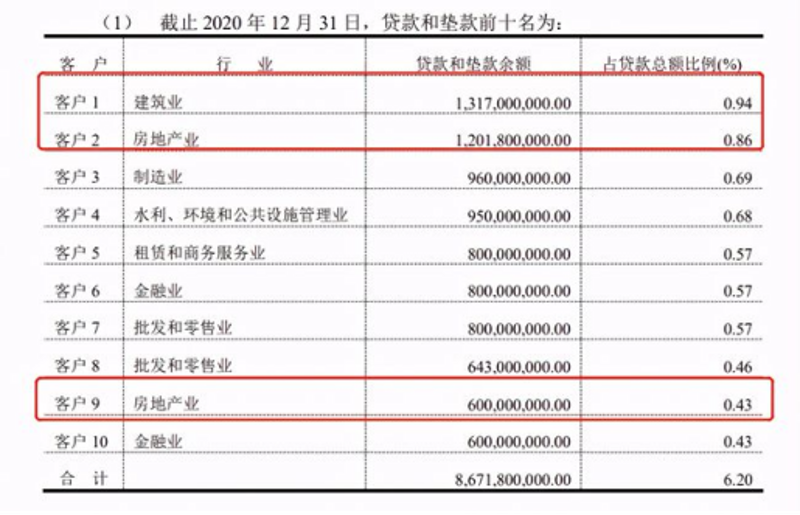 （1）　截止 2020 年 12 月 31 日，贷款和垫款前十名为：

| 客　户 | 行　业 | 贷款和垫款余额 | 占贷款总额比例(%) |
|---|---|---|---|
| 客户 1 | 建筑业 | 1,317,000,000.00 | 0.94 |
| 客户 2 | 房地产业 | 1,201,800,000.00 | 0.86 |
| 客户 3 | 制造业 | 960,000,000.00 | 0.69 |
| 客户 4 | 水利、环境和公共设施管理业 | 950,000,000.00 | 0.68 |
| 客户 5 | 租赁和商务服务业 | 800,000,000.00 | 0.57 |
| 客户 6 | 金融业 | 800,000,000.00 | 0.57 |
| 客户 7 | 批发和零售业 | 800,000,000.00 | 0.57 |
| 客户 8 | 批发和零售业 | 643,000,000.00 | 0.46 |
| 客户 9 | 房地产业 | 600,000,000.00 | 0.43 |
| 客户 10 | 金融业 | 600,000,000.00 | 0.43 |
| 合　计 | | 8,671,800,000.00 | 6.20 |